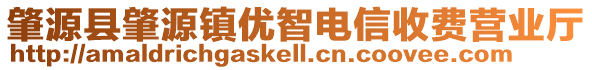 肇源县肇源镇优智电信收费营业厅
http://amaldrichgaskell.cn.coovee.com